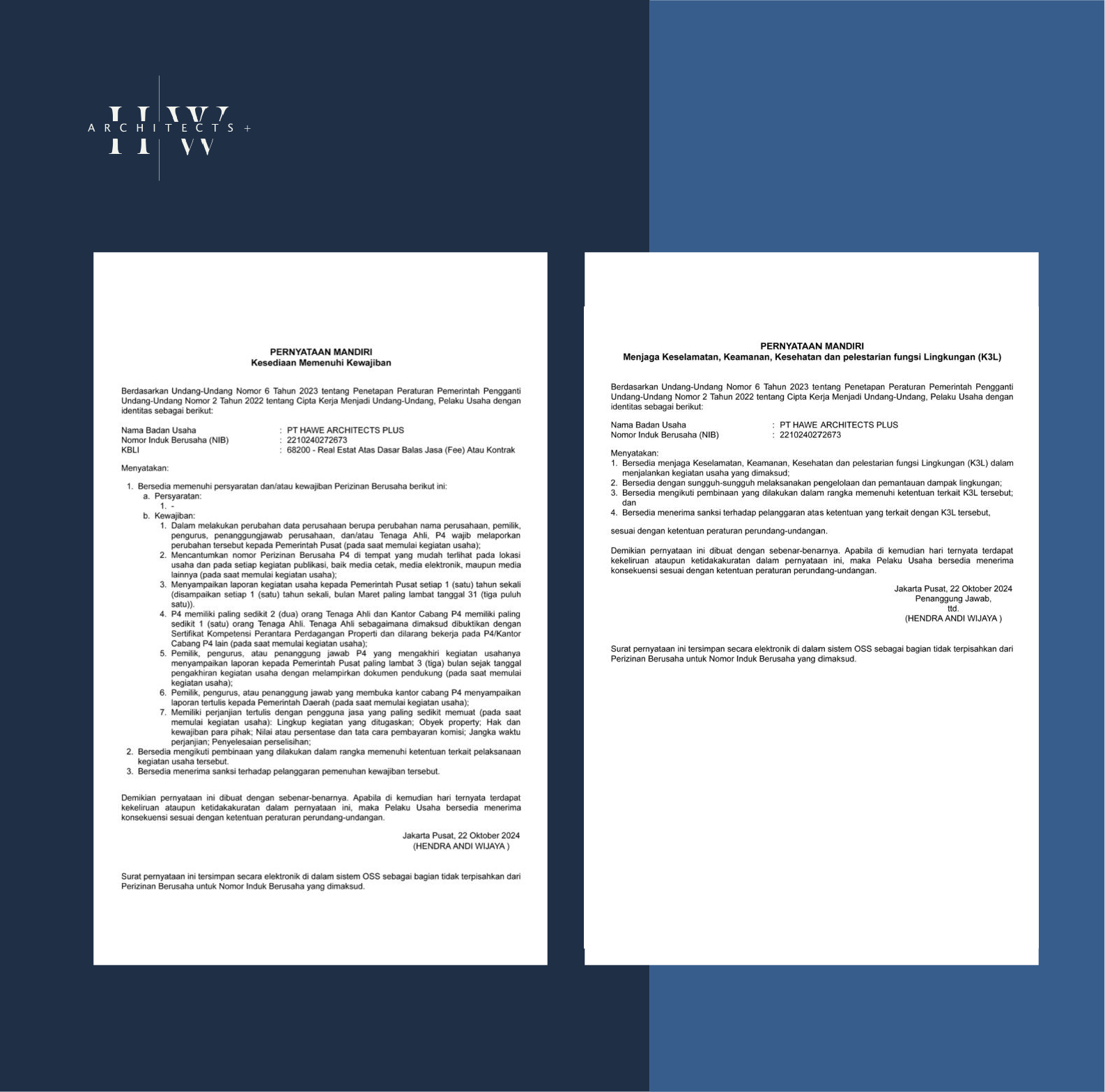 HW
ARCHITECTS +

PERNYATAAN MANDIRI
Kesediaan Memenuhi Kewajiban

Berdasarkan Undang-Undang Nomor 6 Tahun 2023 tentang Penetapan Peraturan Pemerintah Pengganti Undang-Undang Nomor 2 Tahun 2022 tentang Cipta Kerja Menjadi Undang-Undang, Pelaku Usaha dengan identitas sebagai berikut:

Nama Badan Usaha : PT HAWE ARCHITECTS PLUS
Nomor Induk Berusaha (NIB) : 2210240272673
KBLI : 68200 - Real Estat Atas Dasar Balas Jasa (Fee) Atau Kontrak

Menyatakan:

1. Bersedia memenuhi persyaratan dan/atau kewajiban Perizinan Berusaha berikut ini:
a. Persyaratan:
1. -
b. Kewajiban:
1. Dalam melakukan perubahan data perusahaan berupa perubahan nama perusahaan, pemilik, pengurus, penanggungjawab perusahaan, dan/atau Tenaga Ahli, P4 wajib melaporkan perubahan tersebut kepada Pemerintah Pusat (pada saat memulai kegiatan usaha);
2. Mencantumkan nomor Perizinan Berusaha P4 di tempat yang mudah terlihat pada lokasi usaha dan pada setiap kegiatan publikasi, baik media cetak, media elektronik, maupun media lainnya (pada saat memulai kegiatan usaha);
3. Menyampaikan laporan kegiatan usaha kepada Pemerintah Pusat setiap 1 (satu) tahun sekali (disampaikan setiap 1 (satu) tahun sekali, bulan Maret paling lambat tanggal 31 (tiga puluh satu)).
4. P4 memiliki paling sedikit 2 (dua) orang Tenaga Ahli dan Kantor Cabang P4 memiliki paling sedikit 1 (satu) orang Tenaga Ahli. Tenaga Ahli sebagaimana dimaksud dibuktikan dengan Sertifikat Kompetensi Perantara Perdagangan Properti dan dilarang bekerja pada P4/Kantor Cabang P4 lain (pada saat memulai kegiatan usaha);
5. Pemilik, pengurus, atau penanggung jawab P4 yang mengakhiri kegiatan usahanya menyampaikan laporan kepada Pemerintah Pusat paling lambat 3 (tiga) bulan sejak tanggal pengakhiran kegiatan usaha dengan melampirkan dokumen pendukung (pada saat memulai kegiatan usaha);
6. Pemilik, pengurus, atau penanggung jawab yang membuka kantor cabang P4 menyampaikan laporan tertulis kepada Pemerintah Daerah (pada saat memulai kegiatan usaha);
7. Memiliki perjanjian tertulis dengan pengguna jasa yang paling sedikit memuat (pada saat memulai kegiatan usaha): Lingkup kegiatan yang ditugaskan; Obyek property; Hak dan kewajiban para pihak; Nilai atau persentase dan tata cara pembayaran komisi; Jangka waktu perjanjian; Penyelesaian perselisihan;
2. Bersedia mengikuti pembinaan yang dilakukan dalam rangka memenuhi ketentuan terkait pelaksanaan kegiatan usaha tersebut.
3. Bersedia menerima sanksi terhadap pelanggaran pemenuhan kewajiban tersebut.

Demikian pernyataan ini dibuat dengan sebenar-benarnya. Apabila di kemudian hari ternyata terdapat kekeliruan ataupun ketidakakuratan dalam pernyataan ini, maka Pelaku Usaha bersedia menerima konsekuensi sesuai dengan ketentuan peraturan perundang-undangan.

Jakarta Pusat, 22 Oktober 2024
(HENDRA ANDI WIJAYA )

Surat pernyataan ini tersimpan secara elektronik di dalam sistem OSS sebagai bagian tidak terpisahkan dari Perizinan Berusaha untuk Nomor Induk Berusaha yang dimaksud.

PERNYATAAN MANDIRI
Menjaga Keselamatan, Keamanan, Kesehatan dan pelestarian fungsi Lingkungan (K3L)

Berdasarkan Undang-Undang Nomor 6 Tahun 2023 tentang Penetapan Peraturan Pemerintah Pengganti Undang-Undang Nomor 2 Tahun 2022 tentang Cipta Kerja Menjadi Undang-Undang, Pelaku Usaha dengan identitas sebagai berikut:

Nama Badan Usaha : PT HAWE ARCHITECTS PLUS
Nomor Induk Berusaha (NIB) : 2210240272673

Menyatakan:
1. Bersedia menjaga Keselamatan, Keamanan, Kesehatan dan pelestarian fungsi Lingkungan (K3L) dalam menjalankan kegiatan usaha yang dimaksud;
2. Bersedia dengan sungguh-sungguh melaksanakan pengelolaan dan pemantauan dampak lingkungan;
3. Bersedia mengikuti pembinaan yang dilakukan dalam rangka memenuhi ketentuan terkait K3L tersebut; dan
4. Bersedia menerima sanksi terhadap pelanggaran atas ketentuan yang terkait dengan K3L tersebut,

sesuai dengan ketentuan peraturan perundang-undangan.

Demikian pernyataan ini dibuat dengan sebenar-benarnya. Apabila di kemudian hari ternyata terdapat kekeliruan ataupun ketidakakuratan dalam pernyataan ini, maka Pelaku Usaha bersedia menerima konsekuensi sesuai dengan ketentuan peraturan perundang-undangan.

Jakarta Pusat, 22 Oktober 2024
Penanggung Jawab,
ttd.
(HENDRA ANDI WIJAYA )

Surat pernyataan ini tersimpan secara elektronik di dalam sistem OSS sebagai bagian tidak terpisahkan dari Perizinan Berusaha untuk Nomor Induk Berusaha yang dimaksud.